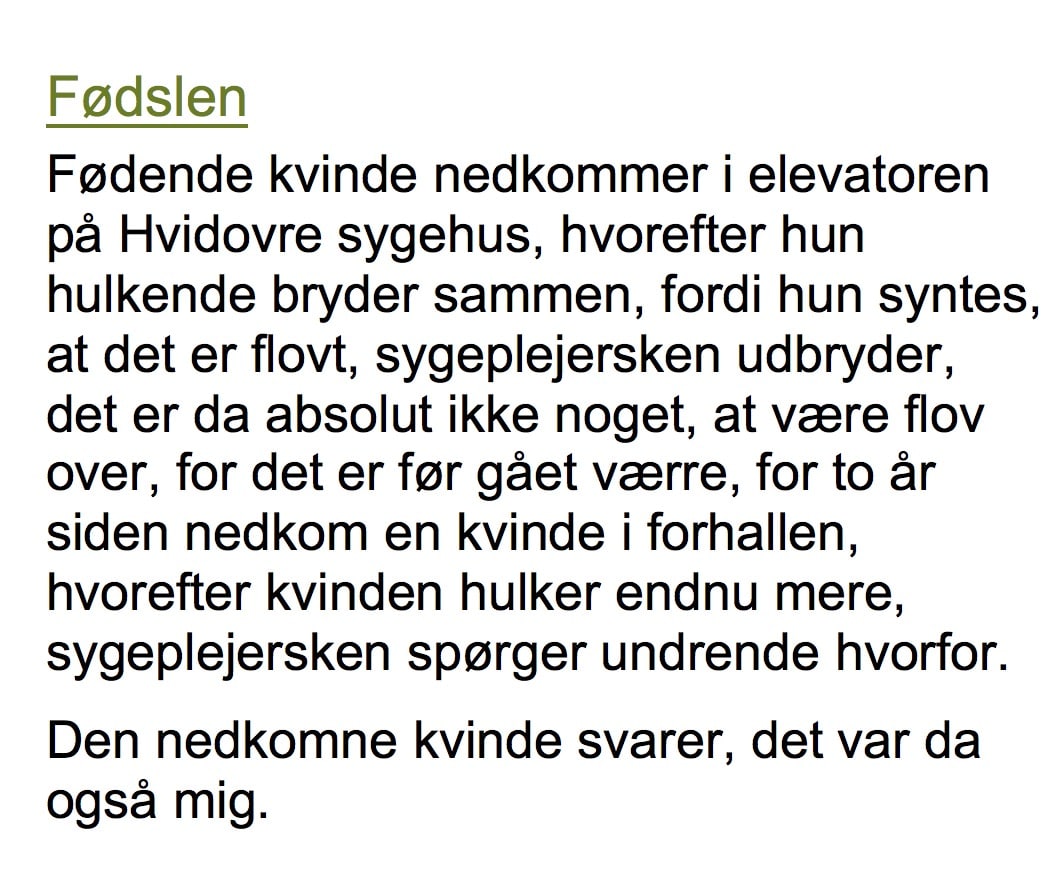 Fødslen

Fødende kvinde nedkommer i elevatoren på Hvidovre sygehus, hvorefter hun hulkende bryder sammen, fordi hun syntes, at det er flovt, sygeplejersken udbryder, det er da absolut ikke noget, at være flov over, for det er før gået værre, for to år siden nedkom en kvinde i forhallen, hvorefter kvinden hulker endnu mere, sygeplejersken spørger undrende hvorfor.

Den nedkomne kvinde svarer, det var da også mig.